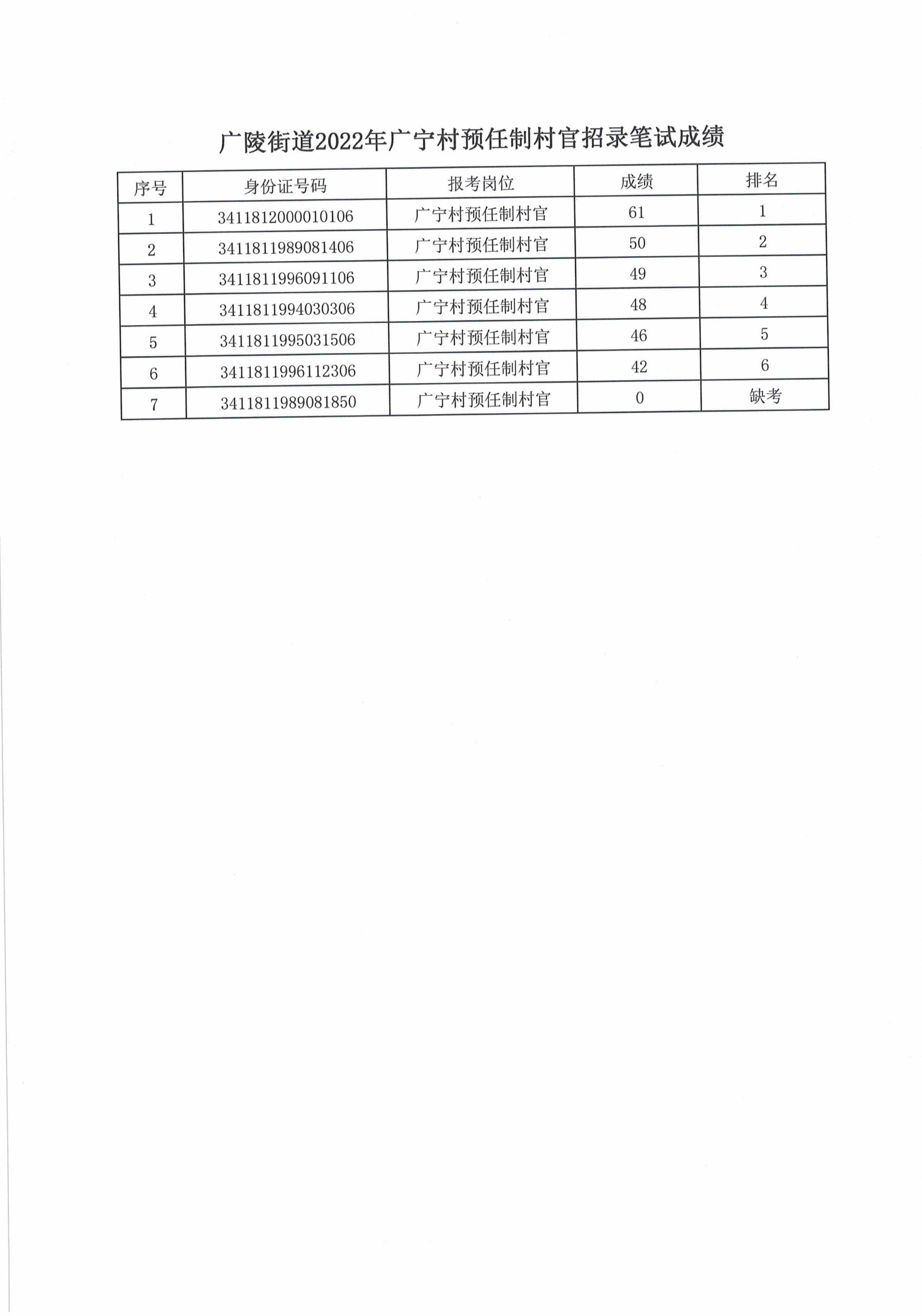 广陵街道2022年广宁村预任制村官招录笔试成绩

| 序号 | 身份证号码 | 报考岗位 | 成绩 | 排名 |
|---|---|---|---|---|
| 1 | 3411812000010106 | 广宁村预任制村官 | 61 | 1 |
| 2 | 3411811989081406 | 广宁村预任制村官 | 50 | 2 |
| 3 | 3411811996091106 | 广宁村预任制村官 | 49 | 3 |
| 4 | 3411811994030306 | 广宁村预任制村官 | 48 | 4 |
| 5 | 3411811995031506 | 广宁村预任制村官 | 46 | 5 |
| 6 | 3411811996112306 | 广宁村预任制村官 | 42 | 6 |
| 7 | 3411811989081850 | 广宁村预任制村官 | 0 | 缺考 |